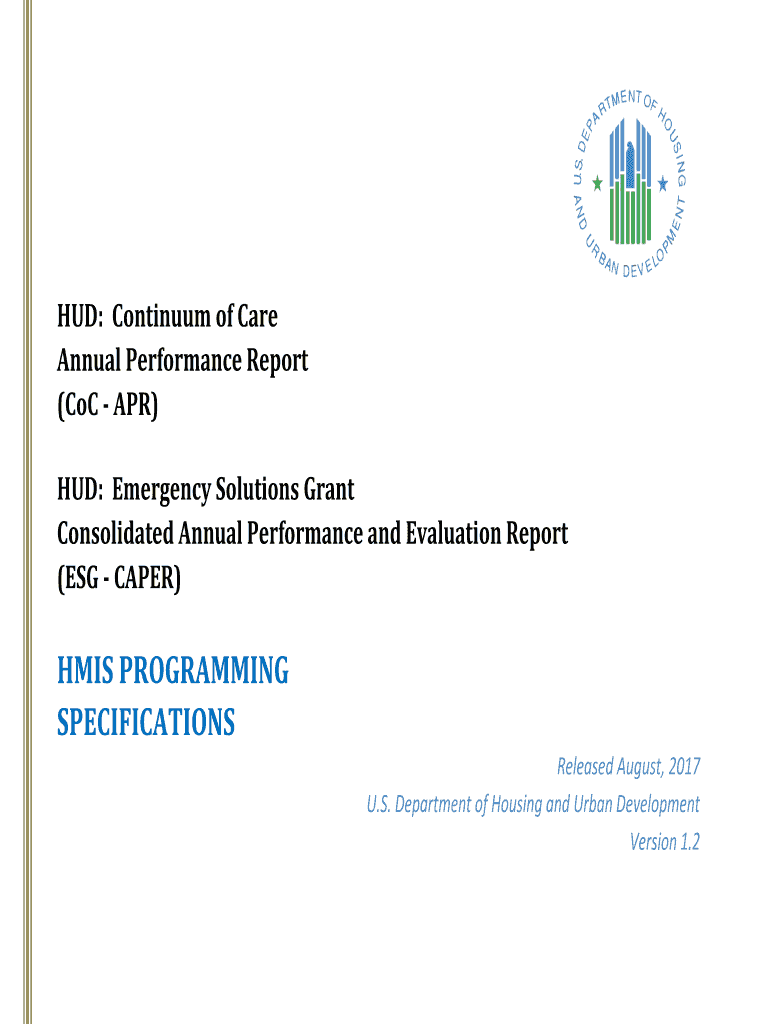 U.S. DEPARTMENT OF HOUSING AND URBAN DEVELOPMENT

HUD: Continuum of Care
Annual Performance Report
(CoC - APR)

HUD: Emergency Solutions Grant
Consolidated Annual Performance and Evaluation Report
(ESG - CAPER)

HMIS PROGRAMMING
SPECIFICATIONS

Released August, 2017
U.S. Department of Housing and Urban Development
Version 1.2